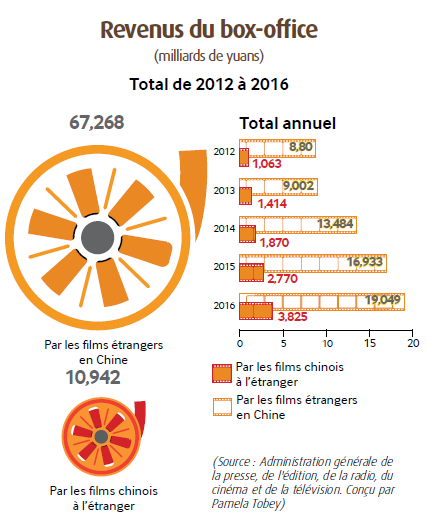 Revenus du box-office
(milliards de yuans)

Total de 2012 à 2016

67,268

Par les films étrangers en Chine

10,942

Par les films chinois à l'étranger

Total annuel

2012 8,80 1,063
2013 9,002 1,414
2014 13,484 1,870
2015 16,933 2,770
2016 19,049 3,825

0 5 10 15 20

Par les films chinois à l'étranger

Par les films étrangers en Chine

(Source : Administration générale de la presse, de l'édition, de la radio, du cinéma et de la télévision. Conçu par Pamela Tobey)